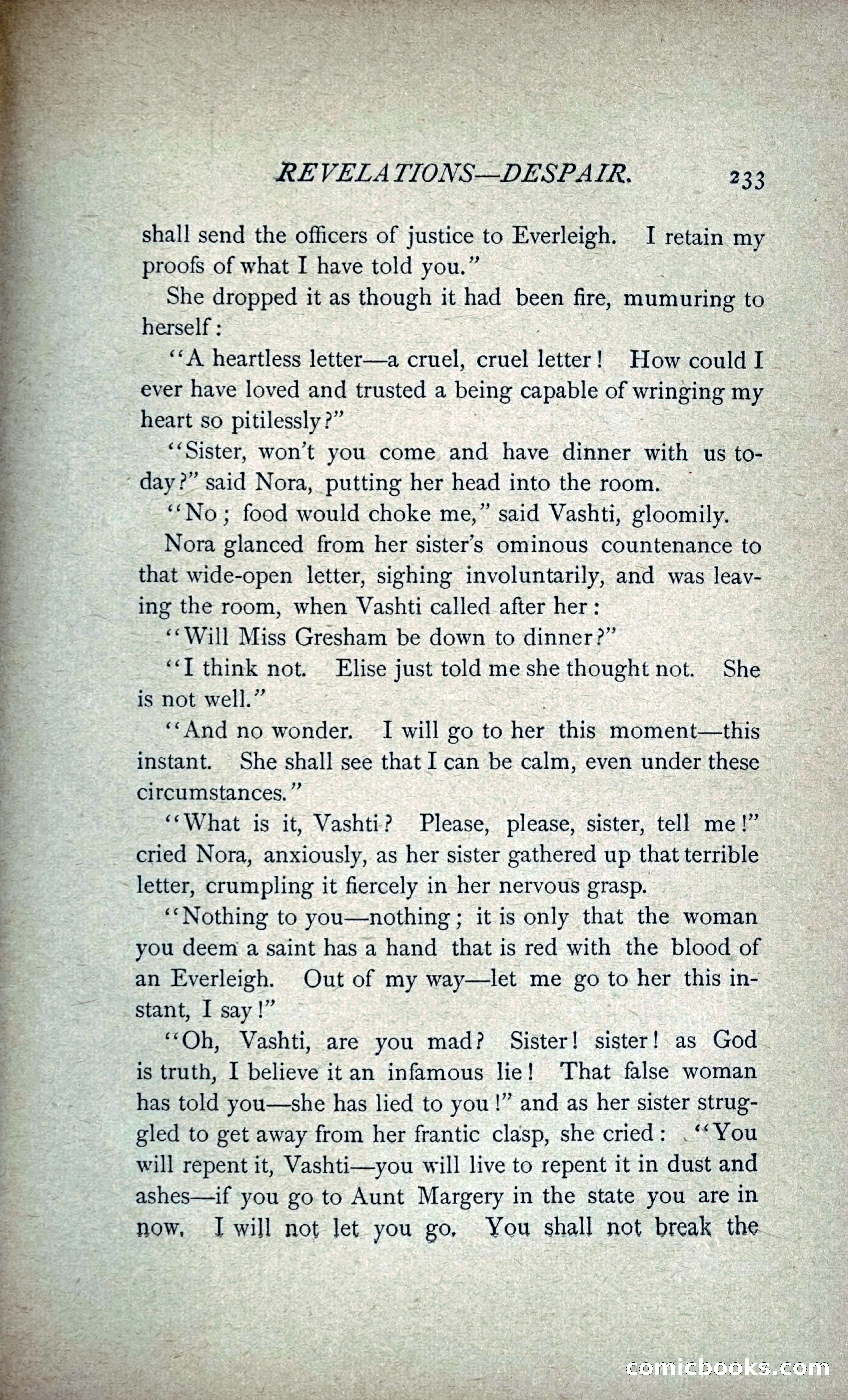 REVELATIONS—DESPAIR. 233

shall send the officers of justice to Everleigh. I retain my proofs of what I have told you."

She dropped it as though it had been fire, mumuring to herself:

"A heartless letter—a cruel, cruel letter! How could I ever have loved and trusted a being capable of wringing my heart so pitilessly?"

"Sister, won't you come and have dinner with us today?" said Nora, putting her head into the room.

"No; food would choke me," said Vashti, gloomily.

Nora glanced from her sister's ominous countenance to that wide-open letter, sighing involuntarily, and was leaving the room, when Vashti called after her:

"Will Miss Gresham be down to dinner?"

"I think not. Elise just told me she thought not. She is not well."

"And no wonder. I will go to her this moment—this instant. She shall see that I can be calm, even under these circumstances."

"What is it, Vashti? Please, please, sister, tell me!" cried Nora, anxiously, as her sister gathered up that terrible letter, crumpling it fiercely in her nervous grasp.

"Nothing to you—nothing; it is only that the woman you deem a saint has a hand that is red with the blood of an Everleigh. Out of my way—let me go to her this instant, I say!"

"Oh, Vashti, are you mad? Sister! sister! as God is truth, I believe it an infamous lie! That false woman has told you—she has lied to you!" and as her sister struggled to get away from her frantic clasp, she cried: "You will repent it, Vashti—you will live to repent it in dust and ashes—if you go to Aunt Margery in the state you are in now. I will not let you go. You shall not break the

comicbooks.com